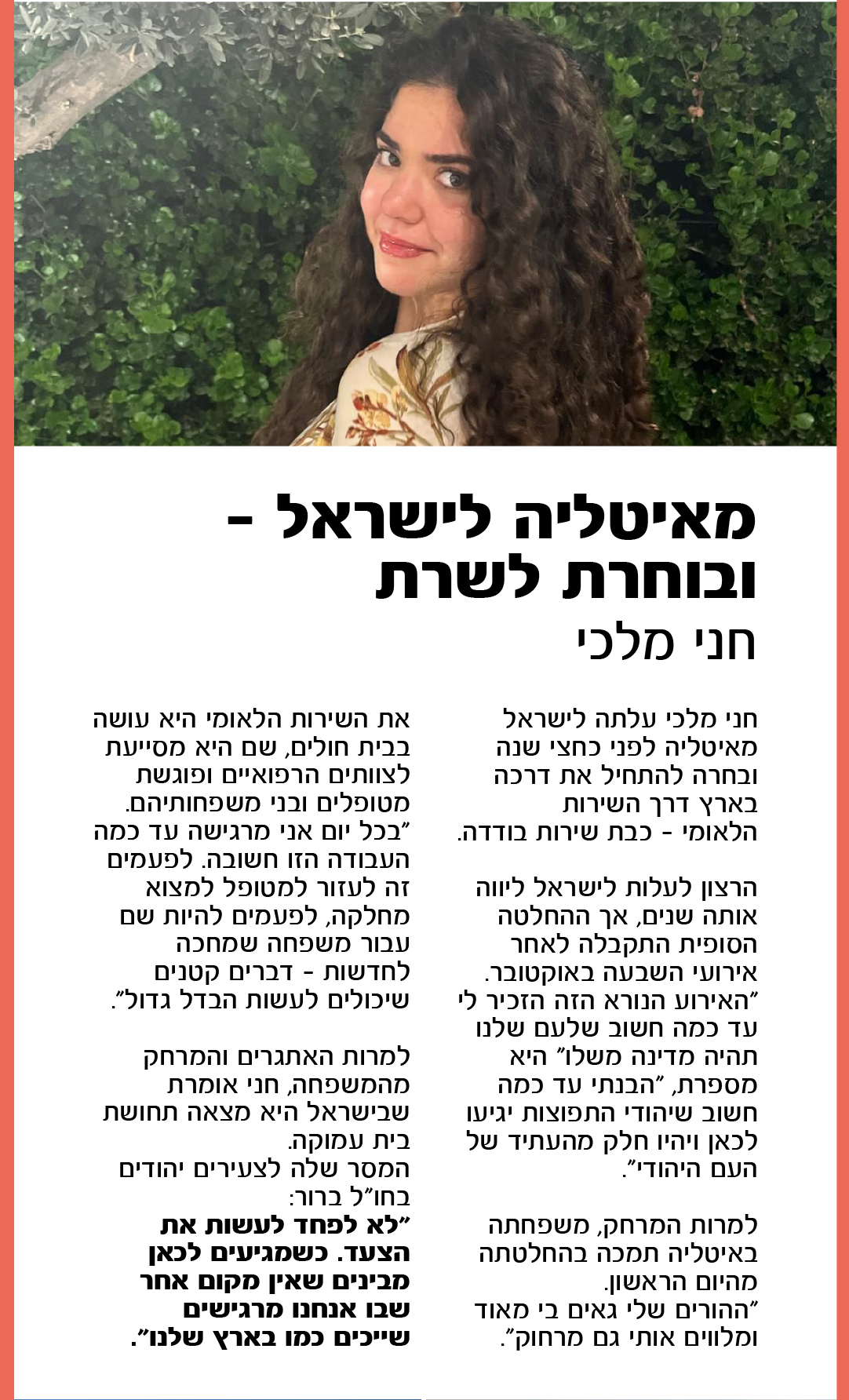 מאיטליה לישראל – ובוחרת לשרת
חני מלכי

חני מלכי עלתה לישראל מאיטליה לפני כחצי שנה ובחרה להתחיל את דרכה בארץ דרך השירות הלאומי - כבת שירות בודדה.

הרצון לעלות לישראל ליווה אותה שנים, אך ההחלטה הסופית התקבלה לאחר אירועי השבעה באוקטובר. ״האירוע הנורא הזה הזכיר לי עד כמה חשוב שלעם שלנו תהיה מדינה משלו״ היא מספרת, ״הבנתי עד כמה חשוב שיהודי התפוצות יגיעו לכאן ויהיו חלק מהעתיד של העם היהודי״.

למרות המרחק, משפחתה באיטליה תמכה בהחלטתה מהיום הראשון. ״ההורים שלי גאים בי מאוד ומלווים אותי גם מרחוק״.

את השירות הלאומי היא עושה בבית חולים, שם היא מסייעת לצוותים הרפואיים ופוגשת מטופלים ובני משפחותיהם. ״בכל יום אני מרגישה עד כמה העבודה הזו חשובה. לפעמים זה לעזור למטופל למצוא מחלקה, לפעמים להיות שם עבור משפחה שמחכה לחדשות - דברים קטנים שיכולים לעשות הבדל גדול״.

למרות האתגרים והמרחק מהמשפחה, חני אומרת שבישראל היא מצאה תחושת בית עמוקה. המסר שלה לצעירים יהודים בחו״ל ברור: ״לא לפחד לעשות את הצעד. כשמגיעים לכאן מבינים שאין מקום אחר שבו אנחנו מרגישים שייכים כמו בארץ שלנו״.